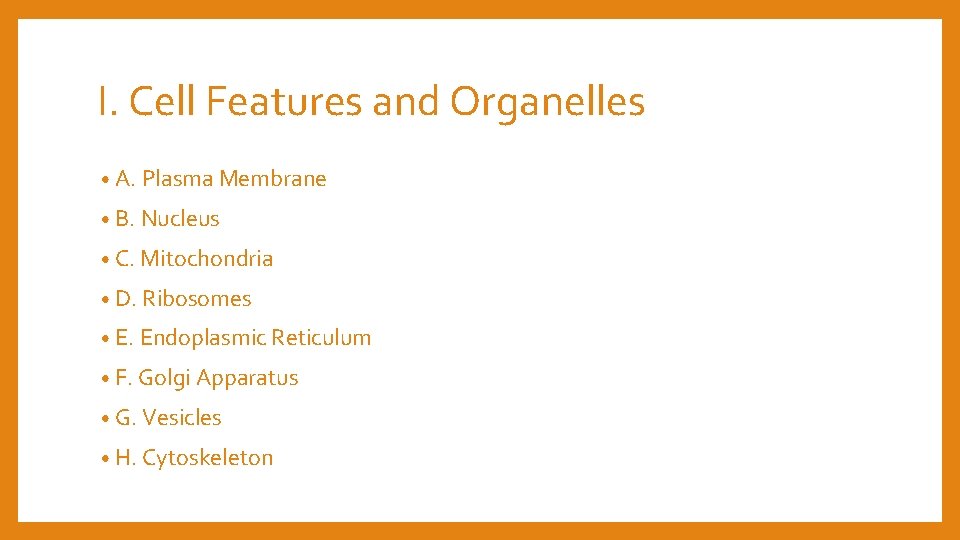 I. Cell Features and Organelles

• A. Plasma Membrane
• B. Nucleus
• C. Mitochondria
• D. Ribosomes
• E. Endoplasmic Reticulum
• F. Golgi Apparatus
• G. Vesicles
• H. Cytoskeleton